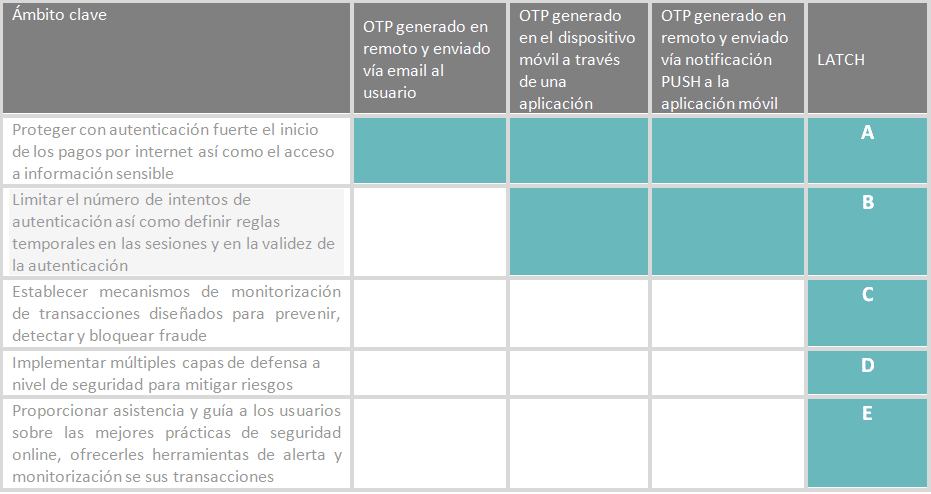 | Ámbito clave | OTP generado en remoto y enviado vía email al usuario | OTP generado en el dispositivo móvil a través de una aplicación | OTP generado en remoto y enviado vía notificación PUSH a la aplicación móvil | LATCH |
|---|---|---|---|---|
| Proteger con autenticación fuerte el inicio de los pagos por internet así como el acceso a información sensible | | | | A |
| Limitar el número de intentos de autenticación así como definir reglas temporales en las sesiones y en la validez de la autenticación | | | | B |
| Establecer mecanismos de monitorización de transacciones diseñados para prevenir, detectar y bloquear fraude | | | | C |
| Implementar múltiples capas de defensa a nivel de seguridad para mitigar riesgos | | | | D |
| Proporcionar asistencia y guía a los usuarios sobre las mejores prácticas de seguridad online, ofrecerles herramientas de alerta y monitorización se sus transacciones | | | | E |